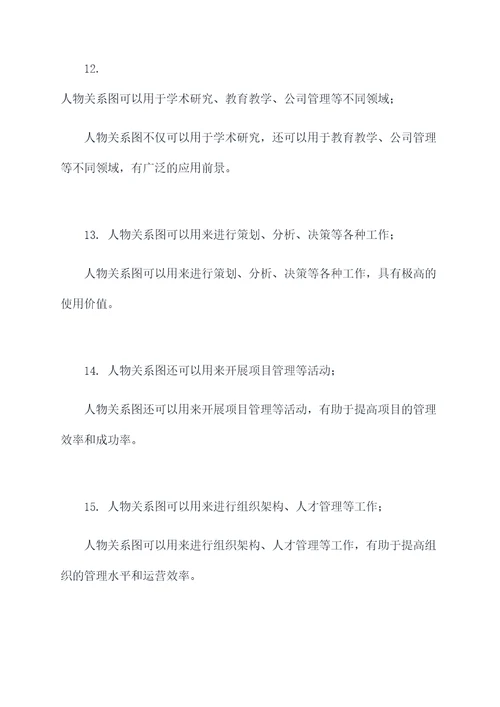 12.

人物关系图可以用于学术研究、教育教学、公司管理等不同领域；

人物关系图不仅可以用于学术研究，还可以用于教育教学、公司管理等不同领域，有广泛的应用前景。

13. 人物关系图可以用来进行策划、分析、决策等各种工作；

人物关系图可以用来进行策划、分析、决策等各种工作，具有极高的使用价值。

14. 人物关系图还可以用来开展项目管理等活动；

人物关系图还可以用来开展项目管理等活动，有助于提高项目的管理效率和成功率。

15. 人物关系图可以用来进行组织架构、人才管理等工作；

人物关系图可以用来进行组织架构、人才管理等工作，有助于提高组织的管理水平和运营效率。